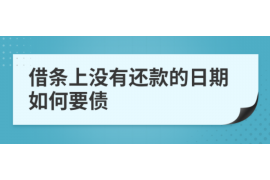 借条上没有还款的日期如何要债